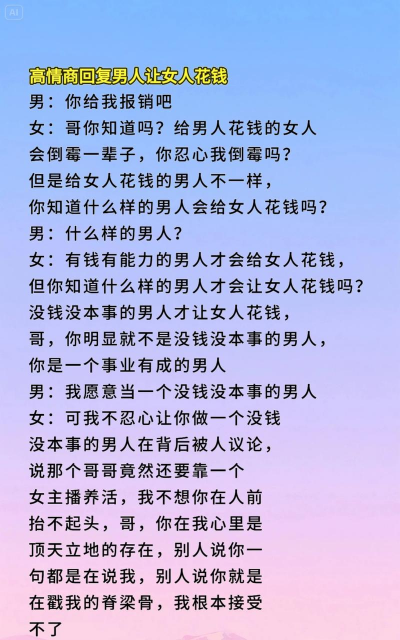 AI

高情商回复男人让女人花钱

男：你给我报销吧

女：哥你知道吗？给男人花钱的女人会倒霉一辈子，你忍心我倒霉吗？但是给女人花钱的男人不一样，你知道什么样的男人会给女人花钱吗？

男：什么样的男人？

女：有钱有能力的男人才会给女人花钱，但你知道什么样的男人才会让女人花钱吗？没钱没本事的男人才让女人花钱，哥，你明显就不是没钱没本事的男人，你是一个事业有成的男人

男：我愿意当一个没钱没本事的男人

女：可我不忍心让你做一个没钱没本事的男人在背后被人议论，说那个哥哥竟然还要靠一个女主播养活，我不想你在人前抬不起头，哥，你在我心里是顶天立地的存在，别人说你一句都是在说我，别人说你就是在戳我的脊梁骨，我根本接受不了